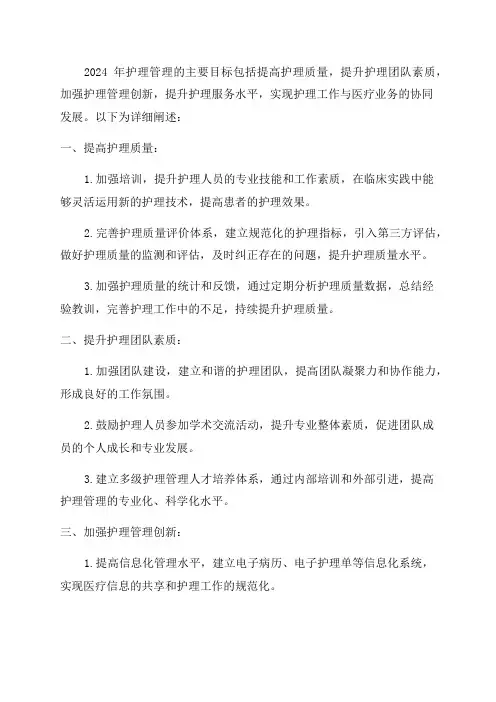 2024 年护理管理的主要目标包括提高护理质量，提升护理团队素质，加强护理管理创新，提升护理服务水平，实现护理工作与医疗业务的协同发展。以下为详细阐述：

一、提高护理质量：

1. 加强培训，提升护理人员的专业技能和工作素质，在临床实践中能够灵活运用新的护理技术，提高患者的护理效果。

2. 完善护理质量评价体系，建立规范化的护理指标，引入第三方评估，做好护理质量的监测和评估，及时纠正存在的问题，提升护理质量水平。

3. 加强护理质量的统计和反馈，通过定期分析护理质量数据，总结经验教训，完善护理工作中的不足，持续提升护理质量。

二、提升护理团队素质：

1. 加强团队建设，建立和谐的护理团队，提高团队凝聚力和协作能力，形成良好的工作氛围。

2. 鼓励护理人员参加学术交流活动，提升专业整体素质，促进团队成员的个人成长和专业发展。

3. 建立多级护理管理人才培养体系，通过内部培训和外部引进，提高护理管理的专业化、科学化水平。

三、加强护理管理创新：

1. 提高信息化管理水平，建立电子病历、电子护理单等信息化系统，实现医疗信息的共享和护理工作的规范化。